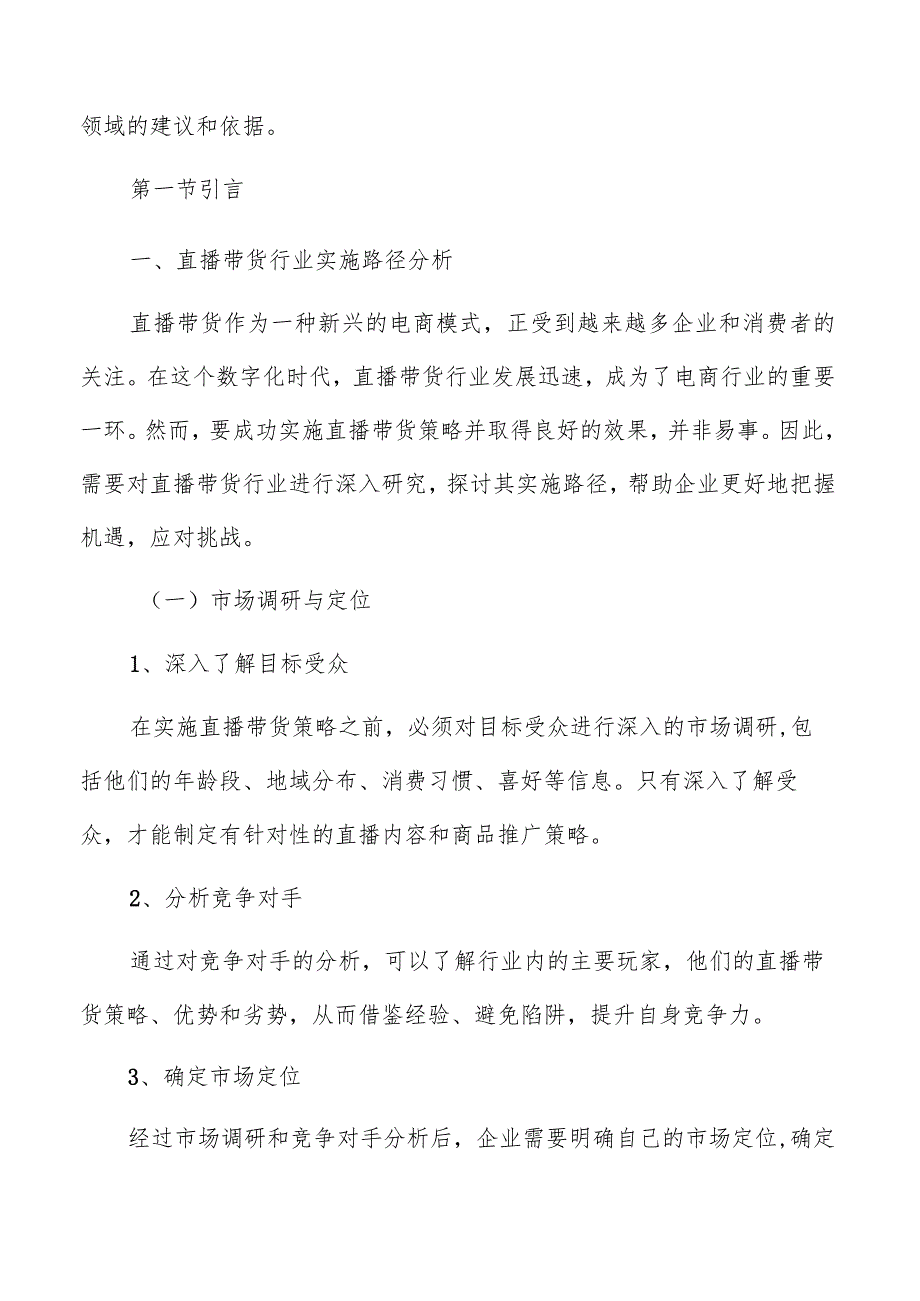 领域的建议和依据。

第一节引言

一、直播带货行业实施路径分析

直播带货作为一种新兴的电商模式，正受到越来越多企业和消费者的关注。在这个数字化时代，直播带货行业发展迅速，成为了电商行业的重要一环。然而，要成功实施直播带货策略并取得良好的效果，并非易事。因此，需要对直播带货行业进行深入研究，探讨其实施路径，帮助企业更好地把握机遇，应对挑战。

（一）市场调研与定位

1、深入了解目标受众

在实施直播带货策略之前，必须对目标受众进行深入的市场调研,包括他们的年龄段、地域分布、消费习惯、喜好等信息。只有深入了解受众，才能制定有针对性的直播内容和商品推广策略。

2、分析竞争对手

通过对竞争对手的分析，可以了解行业内的主要玩家，他们的直播带货策略、优势和劣势，从而借鉴经验、避免陷阱，提升自身竞争力。

3、确定市场定位

经过市场调研和竞争对手分析后，企业需要明确自己的市场定位,确定